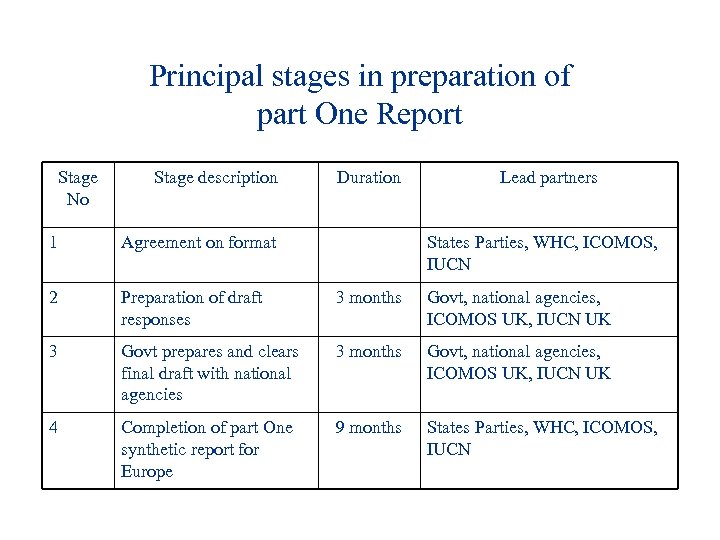 Principal stages in preparation of part One Report

| Stage No | Stage description | Duration | Lead partners |
|---|---|---|---|
| 1 | Agreement on format | | States Parties, WHC, ICOMOS, IUCN |
| 2 | Preparation of draft responses | 3 months | Govt, national agencies, ICOMOS UK, IUCN UK |
| 3 | Govt prepares and clears final draft with national agencies | 3 months | Govt, national agencies, ICOMOS UK, IUCN UK |
| 4 | Completion of part One synthetic report for Europe | 9 months | States Parties, WHC, ICOMOS, IUCN |